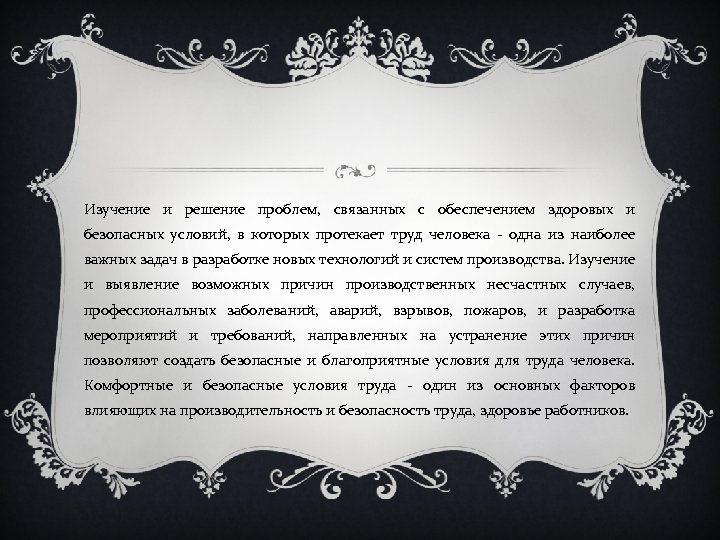 Изучение и решение проблем, связанных с обеспечением здоровых и безопасных условий, в которых протекает труд человека - одна из наиболее важных задач в разработке новых технологий и систем производства. Изучение и выявление возможных причин производственных несчастных случаев, профессиональных заболеваний, аварий, взрывов, пожаров, и разработка мероприятий и требований, направленных на устранение этих причин позволяют создать безопасные и благоприятные условия для труда человека. Комфортные и безопасные условия труда - один из основных факторов влияющих на производительность и безопасность труда, здоровье работников.